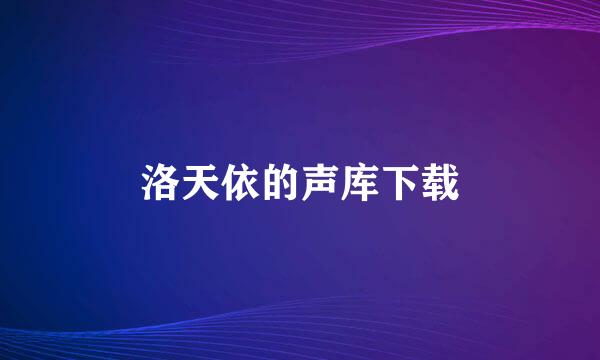 洛天依的声库下载